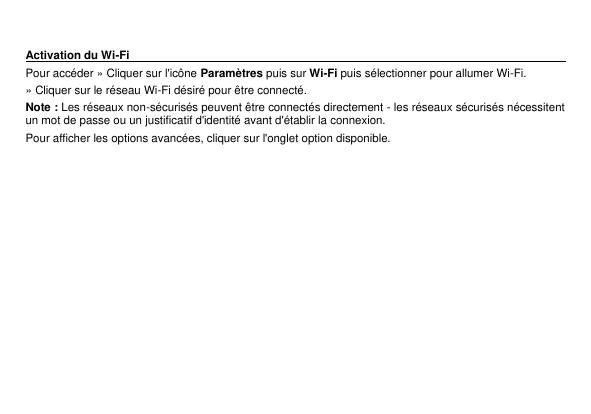 Activation du Wi-Fi

Pour accéder » Cliquer sur l'icône Paramètres puis sur Wi-Fi puis sélectionner pour allumer Wi-Fi.

» Cliquer sur le réseau Wi-Fi désiré pour être connecté.

Note : Les réseaux non-sécurisés peuvent être connectés directement - les réseaux sécurisés nécessitent un mot de passe ou un justificatif d'identité avant d'établir la connexion.

Pour afficher les options avancées, cliquer sur l'onglet option disponible.